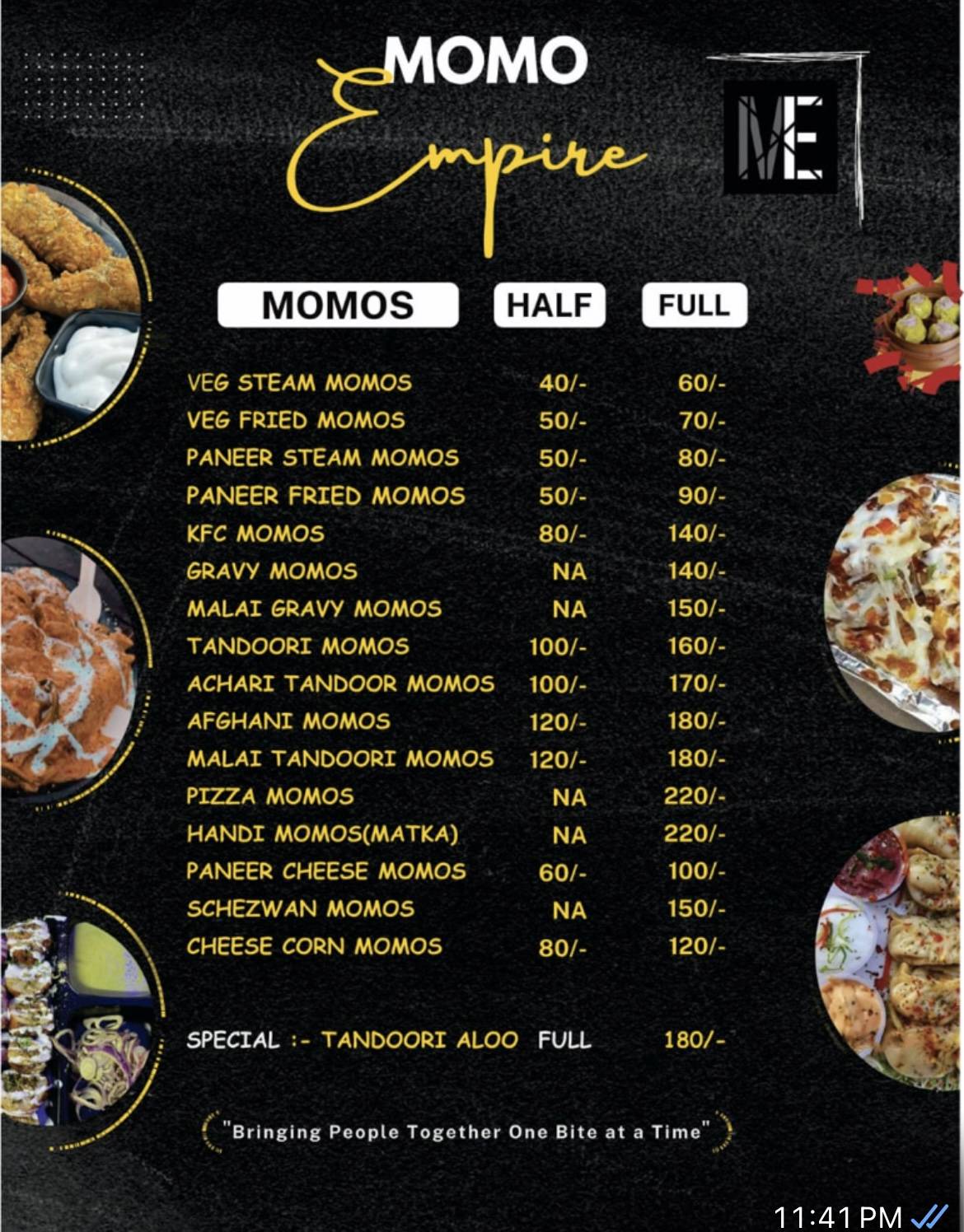 MOMO
Empire

ME

| MOMOS | HALF | FULL |
|---|---|---|
| VEG STEAM MOMOS | 40/- | 60/- |
| VEG FRIED MOMOS | 50/- | 70/- |
| PANEER STEAM MOMOS | 50/- | 80/- |
| PANEER FRIED MOMOS | 50/- | 90/- |
| KFC MOMOS | 80/- | 140/- |
| GRAVY MOMOS | NA | 140/- |
| MALAI GRAVY MOMOS | NA | 150/- |
| TANDOORI MOMOS | 100/- | 160/- |
| ACHARI TANDOOR MOMOS | 100/- | 170/- |
| AFGHANI MOMOS | 120/- | 180/- |
| MALAI TANDOORI MOMOS | 120/- | 180/- |
| PIZZA MOMOS | NA | 220/- |
| HANDI MOMOS(MATKA) | NA | 220/- |
| PANEER CHEESE MOMOS | 60/- | 100/- |
| SCHEZWAN MOMOS | NA | 150/- |
| CHEESE CORN MOMOS | 80/- | 120/- |

SPECIAL :- TANDOORI ALOO FULL 180/-

"Bringing People Together One Bite at a Time"

11:41 PM